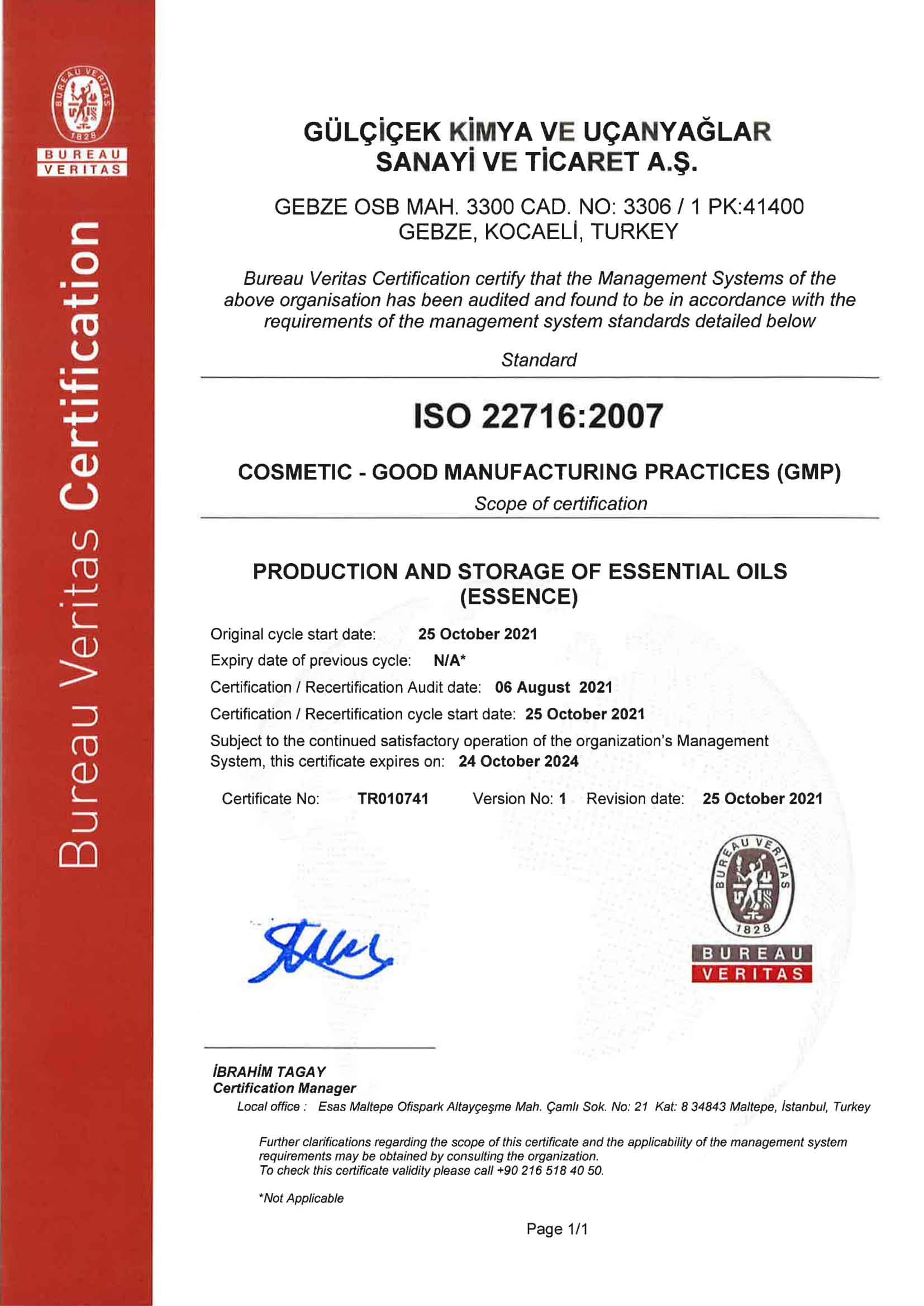 BUREAU VERITAS 1828
BUREAU VERITAS

Bureau Veritas Certification

GÜLÇİÇEK KİMYA VE UÇANYAĞLAR SANAYİ VE TİCARET A.Ş.

GEBZE OSB MAH. 3300 CAD. NO: 3306 / 1 PK:41400 GEBZE, KOCAELİ, TURKEY

Bureau Veritas Certification certify that the Management Systems of the above organisation has been audited and found to be in accordance with the requirements of the management system standards detailed below

Standard

ISO 22716:2007

COSMETIC - GOOD MANUFACTURING PRACTICES (GMP)

Scope of certification

PRODUCTION AND STORAGE OF ESSENTIAL OILS (ESSENCE)

Original cycle start date: 25 October 2021

Expiry date of previous cycle: N/A*

Certification / Recertification Audit date: 06 August 2021

Certification / Recertification cycle start date: 25 October 2021

Subject to the continued satisfactory operation of the organization's Management System, this certificate expires on: 24 October 2024

Certificate No: TR010741 Version No: 1 Revision date: 25 October 2021

BUREAU VERITAS 1828
BUREAU VERITAS

İBRAHİM TAGAY
Certification Manager

Local office : Esas Maltepe Ofispark Altayçeşme Mah. Çamlı Sok. No: 21 Kat: 8 34843 Maltepe, İstanbul, Turkey

Further clarifications regarding the scope of this certificate and the applicability of the management system requirements may be obtained by consulting the organization.
To check this certificate validity please call +90 216 518 40 50.

*Not Applicable

Page 1/1